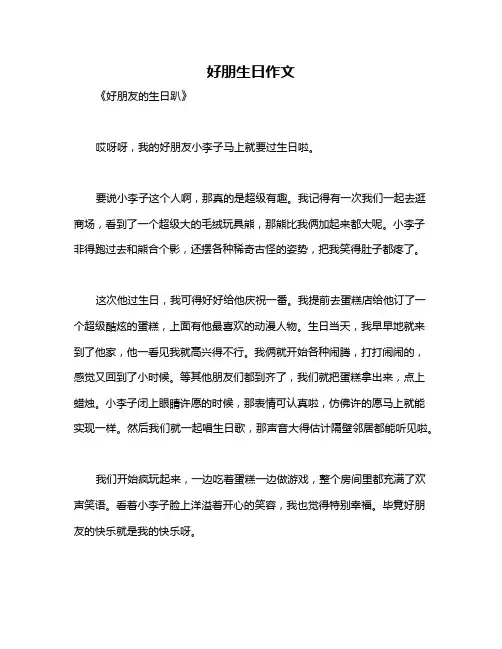 好朋生日作文

《好朋友的生日趴》

哎呀呀，我的好朋友小李子马上就要过生日啦。

要说小李子这个人啊，那真的是超级有趣。我记得有一次我们一起去逛商场，看到了一个超级大的毛绒玩具熊，那熊比我俩加起来都大呢。小李子非得跑过去和熊合个影，还摆各种稀奇古怪的姿势，把我笑得肚子都疼了。

这次他过生日，我可得好好给他庆祝一番。我提前去蛋糕店给他订了一个超级酷炫的蛋糕，上面有他最喜欢的动漫人物。生日当天，我早早地就来到了他家，他一看见我就高兴得不行。我俩就开始各种闹腾，打打闹闹的，感觉又回到了小时候。等其他朋友们都到齐了，我们就把蛋糕拿出来，点上蜡烛。小李子闭上眼睛许愿的时候，那表情可认真啦，仿佛许的愿马上就能实现一样。然后我们就一起唱生日歌，那声音大得估计隔壁邻居都能听见啦。

我们开始疯玩起来，一边吃着蛋糕一边做游戏，整个房间里都充满了欢声笑语。看着小李子脸上洋溢着开心的笑容，我也觉得特别幸福。毕竟好朋友的快乐就是我的快乐呀。